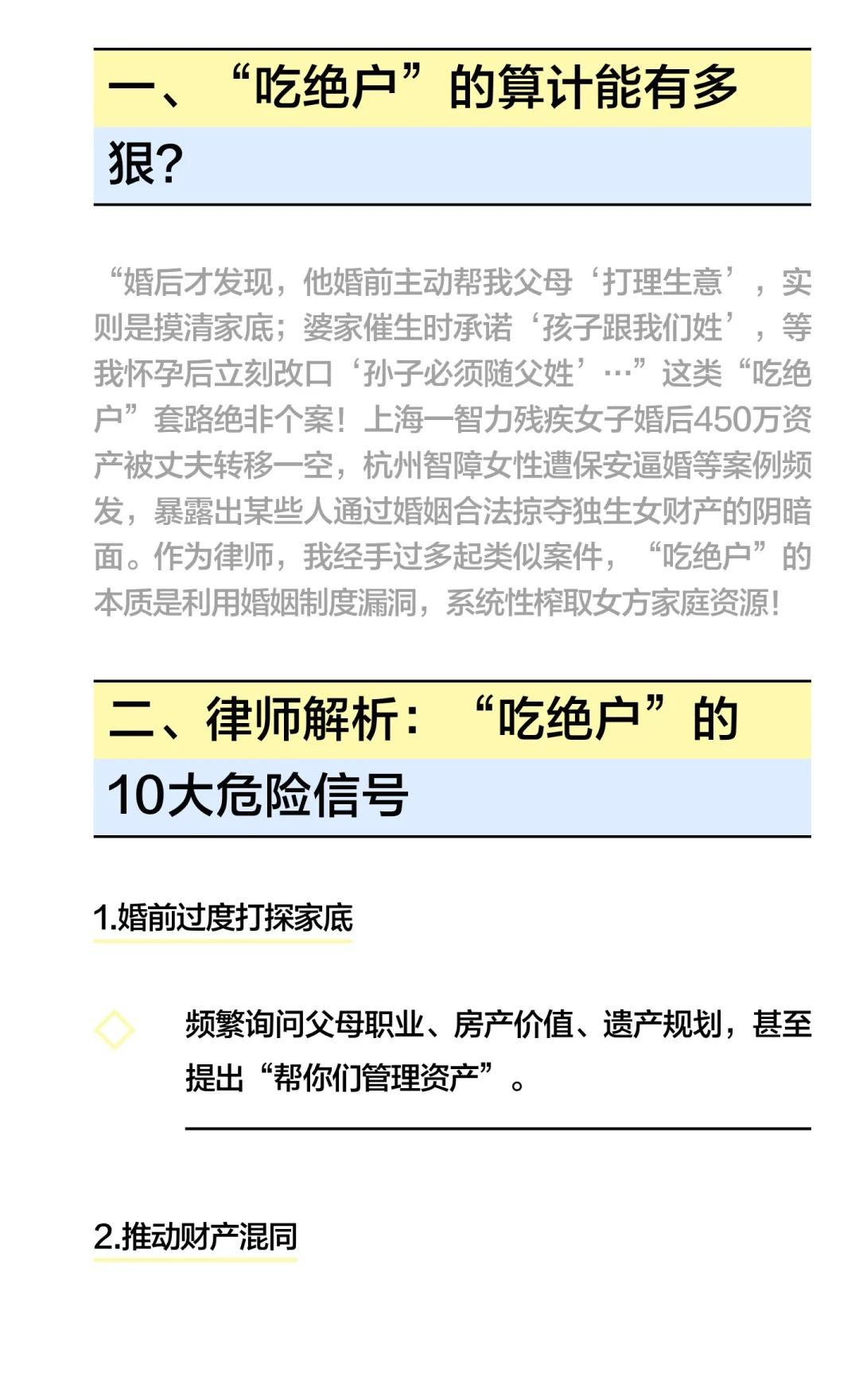 一、“吃绝户”的算计能有多狠?

“婚后才发现，他婚前主动帮我父母‘打理生意’，实则是摸清家底；婆家催生时承诺‘孩子跟我们姓’，等我怀孕后立刻改口‘孙子必须随父姓’…”这类“吃绝户”套路绝非个案！上海一智力残疾女子婚后450万资产被丈夫转移一空，杭州智障女性遭保安逼婚等案例频发，暴露出某些人通过婚姻合法掠夺独生女财产的阴暗面。作为律师，我经手过多起类似案件，“吃绝户”的本质是利用婚姻制度漏洞，系统性榨取女方家庭资源！

二、律师解析：“吃绝户”的10大危险信号

1.婚前过度打探家底

频繁询问父母职业、房产价值、遗产规划，甚至提出“帮你们管理资产”。

2.推动财产混同